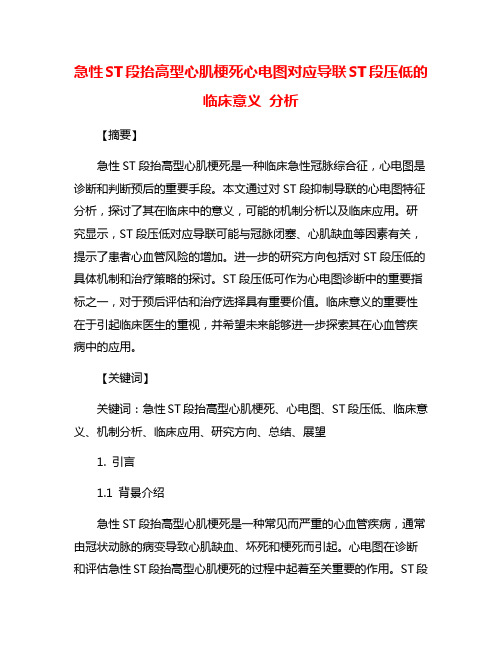 急性ST段抬高型心肌梗死心电图对应导联ST段压低的临床意义 分析

【摘要】

急性ST段抬高型心肌梗死是一种临床急性冠脉综合征，心电图是诊断和判断预后的重要手段。本文通过对ST段抑制导联的心电图特征分析，探讨了其在临床中的意义，可能的机制分析以及临床应用。研究显示，ST段压低对应导联可能与冠脉闭塞、心肌缺血等因素有关，提示了患者心血管风险的增加。进一步的研究方向包括对ST段压低的具体机制和治疗策略的探讨。ST段压低可作为心电图诊断中的重要指标之一，对于预后评估和治疗选择具有重要价值。临床意义的重要性在于引起临床医生的重视，并希望未来能够进一步探索其在心血管疾病中的应用。

【关键词】

关键词：急性ST段抬高型心肌梗死、心电图、ST段压低、临床意义、机制分析、临床应用、研究方向、总结、展望

1. 引言

1.1 背景介绍

急性ST段抬高型心肌梗死是一种常见而严重的心血管疾病，通常由冠状动脉的病变导致心肌缺血、坏死和梗死而引起。心电图在诊断和评估急性ST段抬高型心肌梗死的过程中起着至关重要的作用。ST段